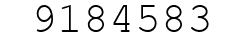 9184583